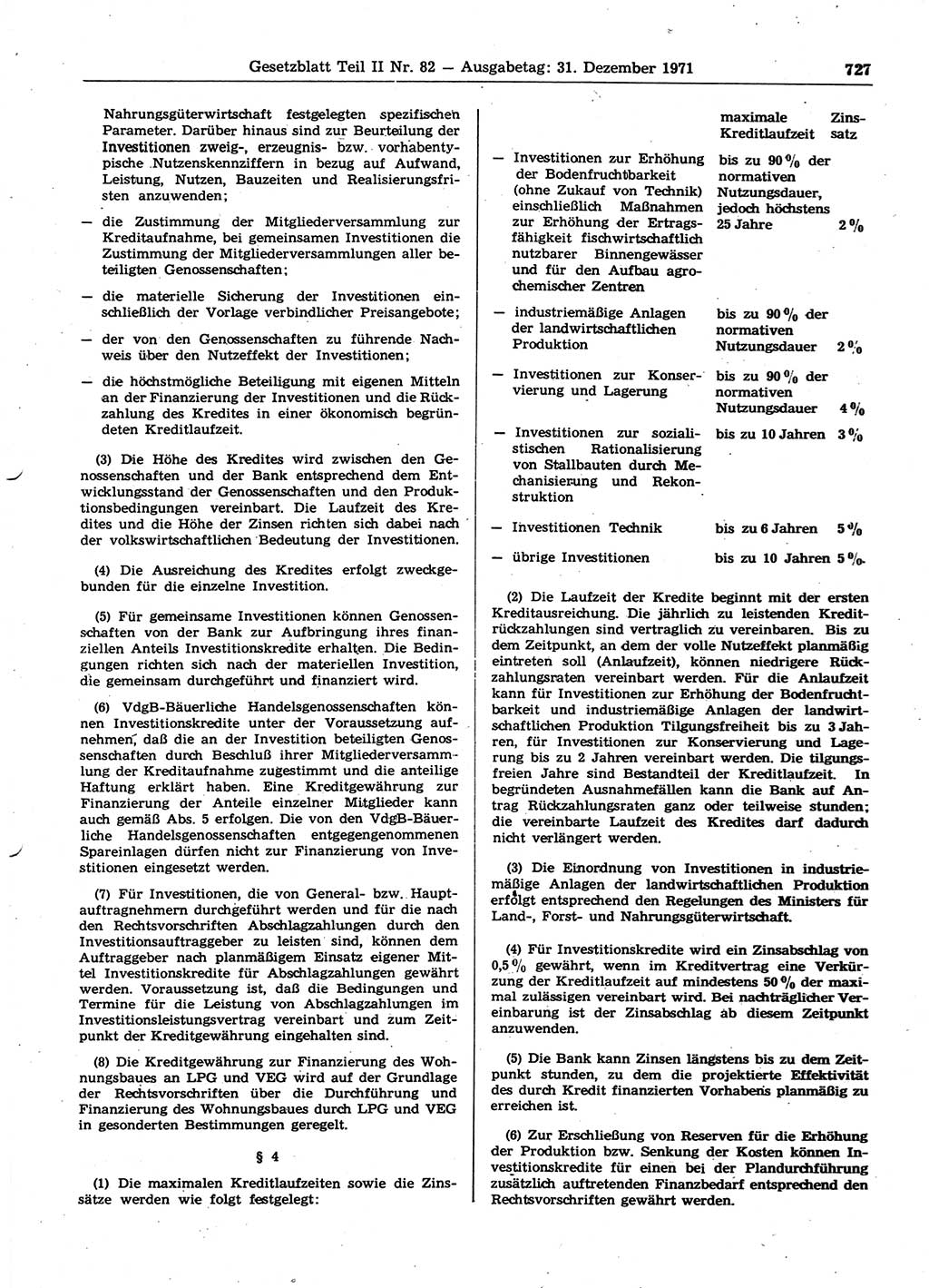 Gesetzblatt Teil II Nr. 82 — Ausgabetag: 31. Dezember 1971 727

Nahrungsgüterwirtschaft festgelegten spezifischen Parameter. Darüber hinaus sind zur Beurteilung der Investitionen zweig-, erzeugnis- bzw. vorhabentypische Nutzenskennziffern in bezug auf Aufwand, Leistung, Nutzen, Bauzeiten und Realisierungsfristen anzuwenden;

— die Zustimmung der Mitgliederversammlung zur Kreditaufnahme, bei gemeinsamen Investitionen die Zustimmung der Mitgliederversammlungen aller beteiligten Genossenschaften;

— die materielle Sicherung der Investitionen einschließlich der Vorlage verbindlicher Preisangebote;

— der von den Genossenschaften zu führende Nachweis über den Nutzeffekt der Investitionen;

— die höchstmögliche Beteiligung mit eigenen Mitteln an der Finanzierung der Investitionen und die Rückzahlung des Kredites in einer ökonomisch begründeten Kreditlaufzeit.

(3) Die Höhe des Kredites wird zwischen den Genossenschaften und der Bank entsprechend dem Entwicklungsstand der Genossenschaften und den Produktionsbedingungen vereinbart. Die Laufzeit des Kredites und die Höhe der Zinsen richten sich dabei nach der volkswirtschaftlichen Bedeutung der Investitionen.

(4) Die Ausreichung des Kredites erfolgt zweckgebunden für die einzelne Investition.

(5) Für gemeinsame Investitionen können Genossenschaften von der Bank zur Aufbringung ihres finanziellen Anteils Investitionskredite erhalten. Die Bedingungen richten sich nach der materiellen Investition, die gemeinsam durchgeführt und finanziert wird.

(6) VdgB-Bäuerliche Handelsgenossenschaften können Investitionskredite unter der Voraussetzung aufnehmen, daß die an der Investition beteiligten Genossenschaften durch Beschluß ihrer Mitgliederversammlung der Kreditaufnahme zugestimmt und die anteilige Haftung erklärt haben. Eine Kreditgewährung zur Finanzierung der Anteile einzelner Mitglieder kann auch gemäß Abs. 5 erfolgen. Die von den VdgB-Bäuerliche Handelsgenossenschaften entgegengenommenen Spareinlagen dürfen nicht zur Finanzierung von Investitionen eingesetzt werden.

(7) Für Investitionen, die von General- bzw. Hauptauftragnehmern durchgeführt werden und für die nach den Rechtsvorschriften Abschlagzahlungen durch den Investitionsauftraggeber zu leisten sind, können dem Auftraggeber nach planmäßigem Einsatz eigener Mittel Investitionskredite für Abschlagzahlungen gewährt werden. Voraussetzung ist, daß die Bedingungen und Termine für die Leistung von Abschlagzahlungen im Investitionsleistungsvertrag vereinbart und zum Zeitpunkt der Kreditgewährung eingehalten sind.

(8) Die Kreditgewährung zur Finanzierung des Wohnungsbaues an LPG und VEG wird auf der Grundlage der Rechtsvorschriften über die Durchführung und Finanzierung des Wohnungsbaues durch LPG und VEG in gesonderten Bestimmungen geregelt.

§ 4

(1) Die maximalen Kreditlaufzeiten sowie die Zinssätze werden wie folgt festgelegt:

| | maximale Kreditlaufzeit | Zinssatz |
|---|---|---|
| — Investitionen zur Erhöhung der Bodenfruchtbarkeit (ohne Zukauf von Technik) einschließlich Maßnahmen zur Erhöhung der Ertragsfähigkeit fischwirtschaftlich nutzbarer Binnengewässer und für den Aufbau agrochemischer Zentren | bis zu 90 % der normativen Nutzungsdauer, jedoch höchstens 25 Jahre | 2 % |
| — industriemäßige Anlagen der landwirtschaftlichen Produktion | bis zu 90 % der normativen Nutzungsdauer | 2 % |
| — Investitionen zur Konservierung und Lagerung | bis zu 90 % der normativen Nutzungsdauer | 4 % |
| — Investitionen zur sozialistischen Rationalisierung von Stallbauten durch Mechanisierung und Rekonstruktion | bis zu 10 Jahren | 3 % |
| — Investitionen Technik | bis zu 6 Jahren | 5 % |
| — übrige Investitionen | bis zu 10 Jahren | 5 % |

(2) Die Laufzeit der Kredite beginnt mit der ersten Kreditausreichung. Die jährlich zu leistenden Kreditrückzahlungen sind vertraglich zu vereinbaren. Bis zu dem Zeitpunkt, an dem der volle Nutzeffekt planmäßig eintreten soll (Anlaufzeit), können niedrigere Rückzahlungsraten vereinbart werden. Für die Anlaufzeit kann für Investitionen zur Erhöhung der Bodenfruchtbarkeit und industriemäßige Anlagen der landwirtschaftlichen Produktion Tilgungsfreiheit bis zu 3 Jahren, für Investitionen zur Konservierung und Lagerung bis zu 2 Jahren vereinbart werden. Die tilgungsfreien Jahre sind Bestandteil der Kreditlaufzeit. In begründeten Ausnahmefällen kann die Bank auf Antrag Rückzahlungsraten ganz oder teilweise stunden; die vereinbarte Laufzeit des Kredites darf dadurch nicht verlängert werden.

(3) Die Einordnung von Investitionen in industriemäßige Anlagen der landwirtschaftlichen Produktion erfolgt entsprechend den Regelungen des Ministers für Land-, Forst- und Nahrungsgüterwirtschaft.

(4) Für Investitionskredite wird ein Zinsabschlag von 0,5 % gewährt, wenn im Kreditvertrag eine Verkürzung der Kreditlaufzeit auf mindestens 50 % der maximal zulässigen vereinbart wird. Bei nachträglicher Vereinbarung ist der Zinsabschlag ab diesem Zeitpunkt anzuwenden.

(5) Die Bank kann Zinsen längstens bis zu dem Zeitpunkt stunden, zu dem die projektierte Effektivität des durch Kredit finanzierten Vorhabens planmäßig zu erreichen ist.

(6) Zur Erschließung von Reserven für die Erhöhung der Produktion bzw. Senkung der Kosten können Investitionskredite für einen bei der Plandurchführung zusätzlich auftretenden Finanzbedarf entsprechend den Rechtsvorschriften gewährt werden.